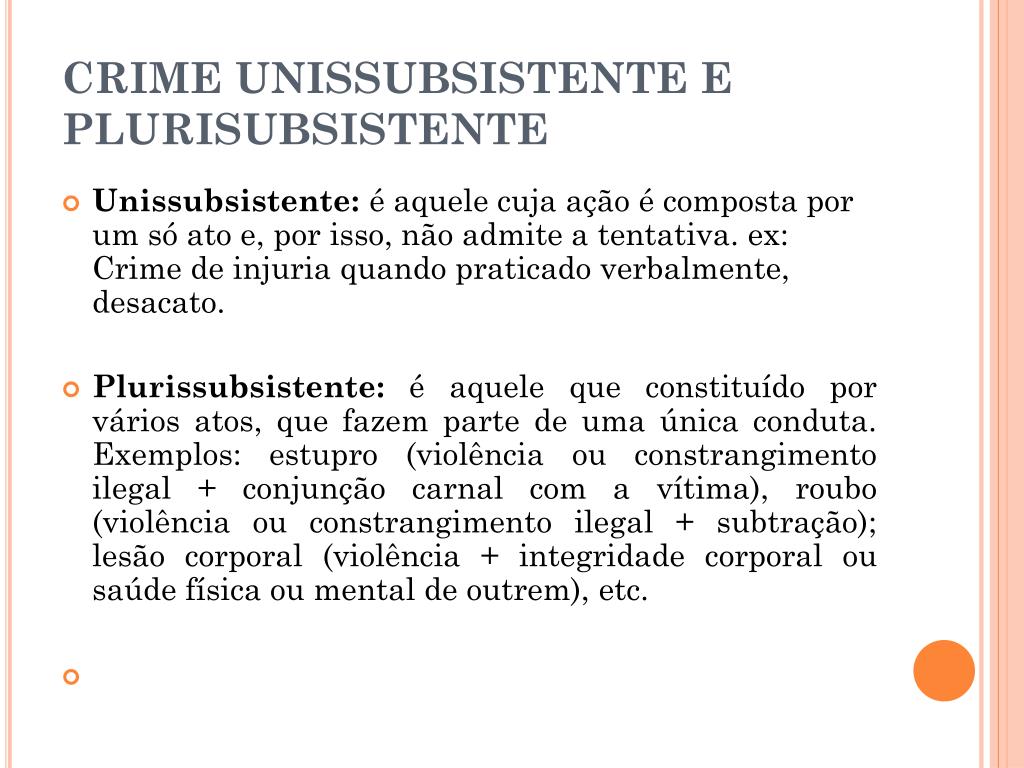 CRIME UNISSUBSISTENTE E PLURISUBSISTENTE

Unissubsistente: é aquele cuja ação é composta por um só ato e, por isso, não admite a tentativa. ex: Crime de injuria quando praticado verbalmente, desacato.

Plurissubsistente: é aquele que constituído por vários atos, que fazem parte de uma única conduta. Exemplos: estupro (violência ou constrangimento ilegal + conjunção carnal com a vítima), roubo (violência ou constrangimento ilegal + subtração); lesão corporal (violência + integridade corporal ou saúde física ou mental de outrem), etc.